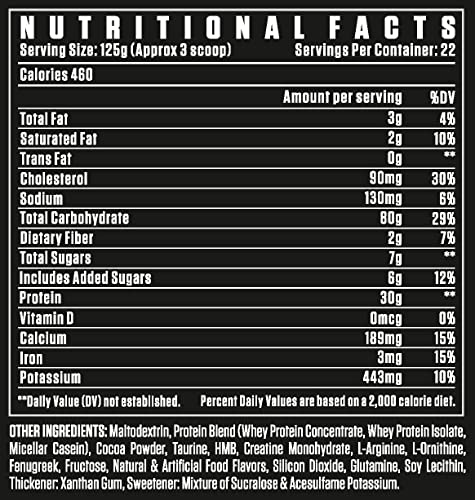 NUTRITIONAL FACTS
Serving Size: 125g (Approx 3 scoop) Servings Per Container: 22

Calories 460

| | Amount per serving | %DV |
|---|---|---|
| Total Fat | 3g | 4% |
| Saturated Fat | 2g | 10% |
| Trans Fat | 0g | ** |
| Cholesterol | 90mg | 30% |
| Sodium | 130mg | 6% |
| Total Carbohydrate | 80g | 29% |
| Dietary Fiber | 2g | 7% |
| Total Sugars | 7g | ** |
| Includes Added Sugars | 6g | 12% |
| Protein | 30g | ** |
| Vitamin D | 0mcg | 0% |
| Calcium | 189mg | 15% |
| Iron | 3mg | 15% |
| Potassium | 443mg | 10% |

**Daily Value (DV) not established. Percent Daily Values are based on a 2,000 calorie diet.

OTHER INGREDIENTS: Maltodextrin, Protein Blend (Whey Protein Concentrate, Whey Protein Isolate, Micellar Casein), Cocoa Powder, Taurine, HMB, Creatine Monohydrate, L-Arginine, L-Ornithine, Fenugreek, Fructose, Natural & Artificial Food Flavors, Silicon Dioxide, Glutamine, Soy Lecithin, Thickener: Xanthan Gum, Sweetener: Mixture of Sucralose & Acesulfame Potassium.